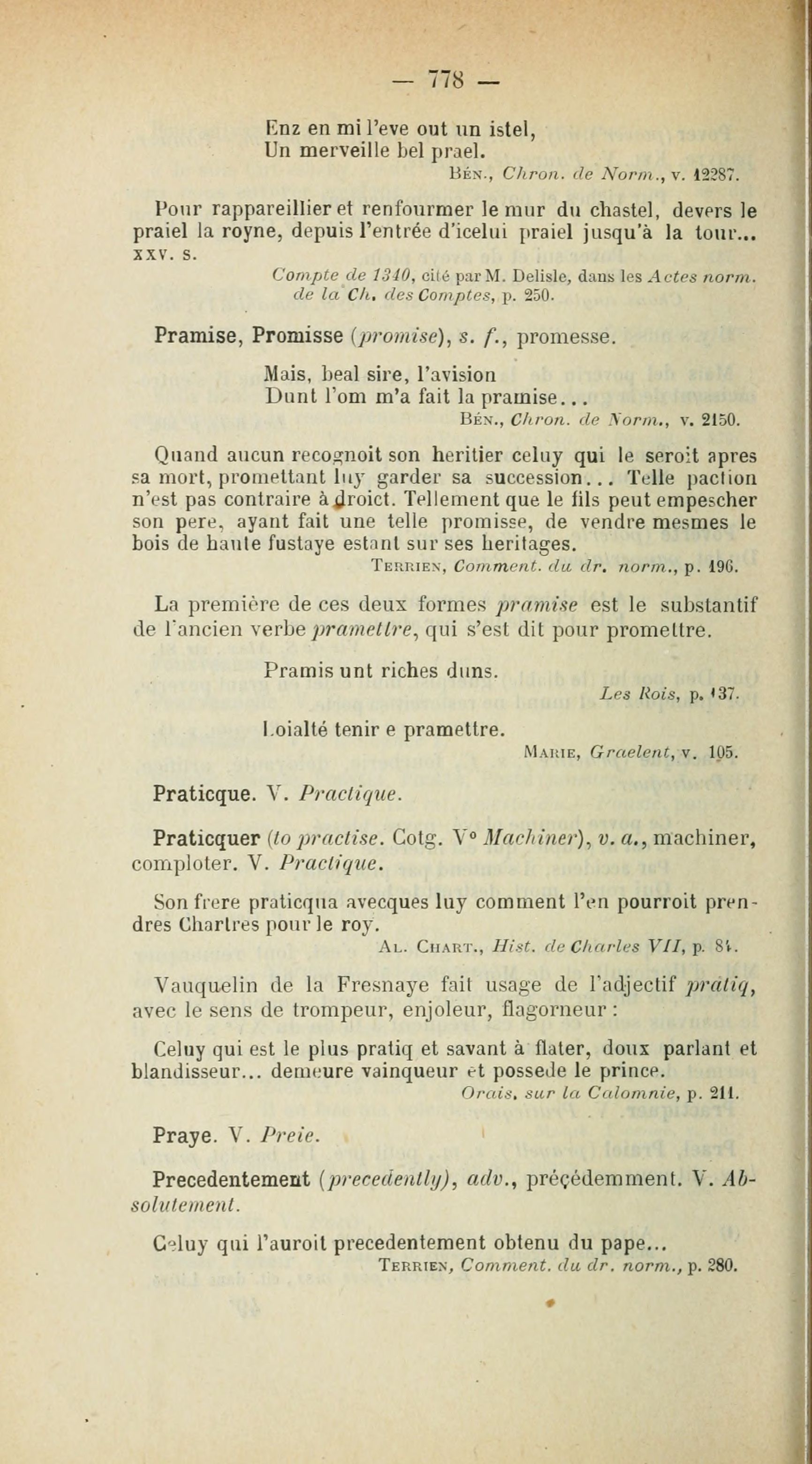 — 778 —

Enz en mi l'eve out un istel,
Un merveille bel prael.

Bén., Chron. de Norm., v. 12287.

Pour rappareillier et renfourmer le mur du chastel, devers le praiel la royne, depuis l'entrée d'icelui praiel jusqu'à la tour... xxv. s.

Compte de 1340, cité par M. Delisle, dans les Actes norm. de la Ch. des Comptes, p. 250.

Pramise, Promisse (promise), s. f., promesse.

Mais, beal sire, l'avision
Dunt l'om m'a fait la pramise...

Bén., Chron. de Norm., v. 2150.

Quand aucun recognoit son heritier celuy qui le seroit apres sa mort, promettant luy garder sa succession... Telle paction n'est pas contraire à droict. Tellement que le fils peut empescher son pere, ayant fait une telle promisse, de vendre mesmes le bois de haute fustaye estant sur ses heritages.

Terrien, Comment. du dr. norm., p. 196.

La première de ces deux formes pramise est le substantif de l'ancien verbe pramettre, qui s'est dit pour promettre.

Pramis unt riches duns.

Les Rois, p. 137.

Loialté tenir e pramettre.

Marie, Graelent, v. 105.

Praticque. V. Practique.

Praticquer (to practise. Cotg. V° Machiner), v. a., machiner, comploter. V. Practique.

Son frere praticqua avecques luy comment l'en pourroit prendres Chartres pour le roy.

Al. Chart., Hist. de Charles VII, p. 84.

Vauquelin de la Fresnaye fait usage de l'adjectif pratiq, avec le sens de trompeur, enjoleur, flagorneur :

Celuy qui est le plus pratiq et savant à flater, doux parlant et blandisseur... demeure vainqueur et possede le prince.

Orais. sur la Calomnie, p. 211.

Praye. V. Preie.

Precedentement (precedently), adv., préçédemment. V. Absolutement.

Celuy qui l'auroit precedentement obtenu du pape...

Terrien, Comment. du dr. norm., p. 280.